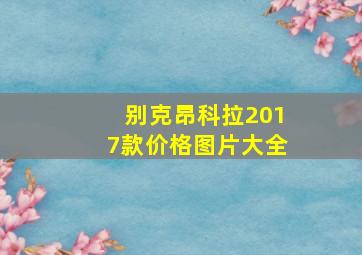 别克昂科拉2017款价格图片大全